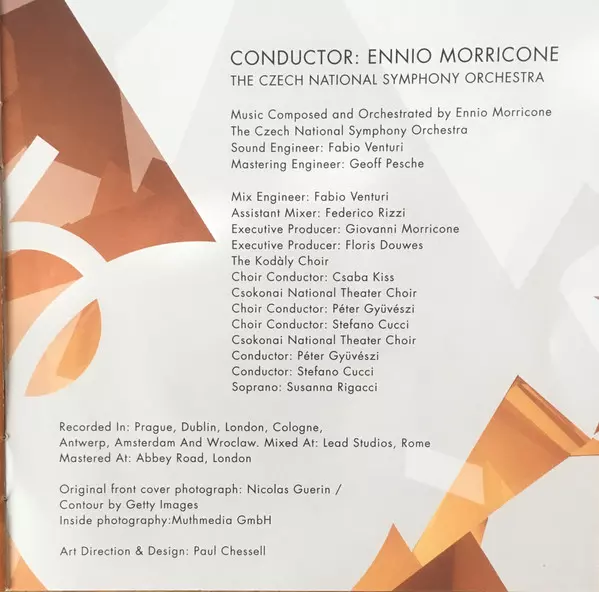 CONDUCTOR: ENNIO MORRICONE
THE CZECH NATIONAL SYMPHONY ORCHESTRA

Music Composed and Orchestrated by Ennio Morricone
The Czech National Symphony Orchestra
Sound Engineer: Fabio Venturi
Mastering Engineer: Geoff Pesche

Mix Engineer: Fabio Venturi
Assistant Mixer: Federico Rizzi
Executive Producer: Giovanni Morricone
Executive Producer: Floris Douwes
The Kodàly Choir
Choir Conductor: Csaba Kiss
Csokonai National Theater Choir
Choir Conductor: Péter Gyüvészi
Choir Conductor: Stefano Cucci
Csokonai National Theater Choir
Conductor: Péter Gyüvészi
Conductor: Stefano Cucci
Soprano: Susanna Rigacci

Recorded In: Prague, Dublin, London, Cologne, Antwerp, Amsterdam And Wroclaw. Mixed At: Lead Studios, Rome
Mastered At: Abbey Road, London

Original front cover photograph: Nicolas Guerin / Contour by Getty Images
Inside photography:Muthmedia GmbH

Art Direction & Design: Paul Chessell